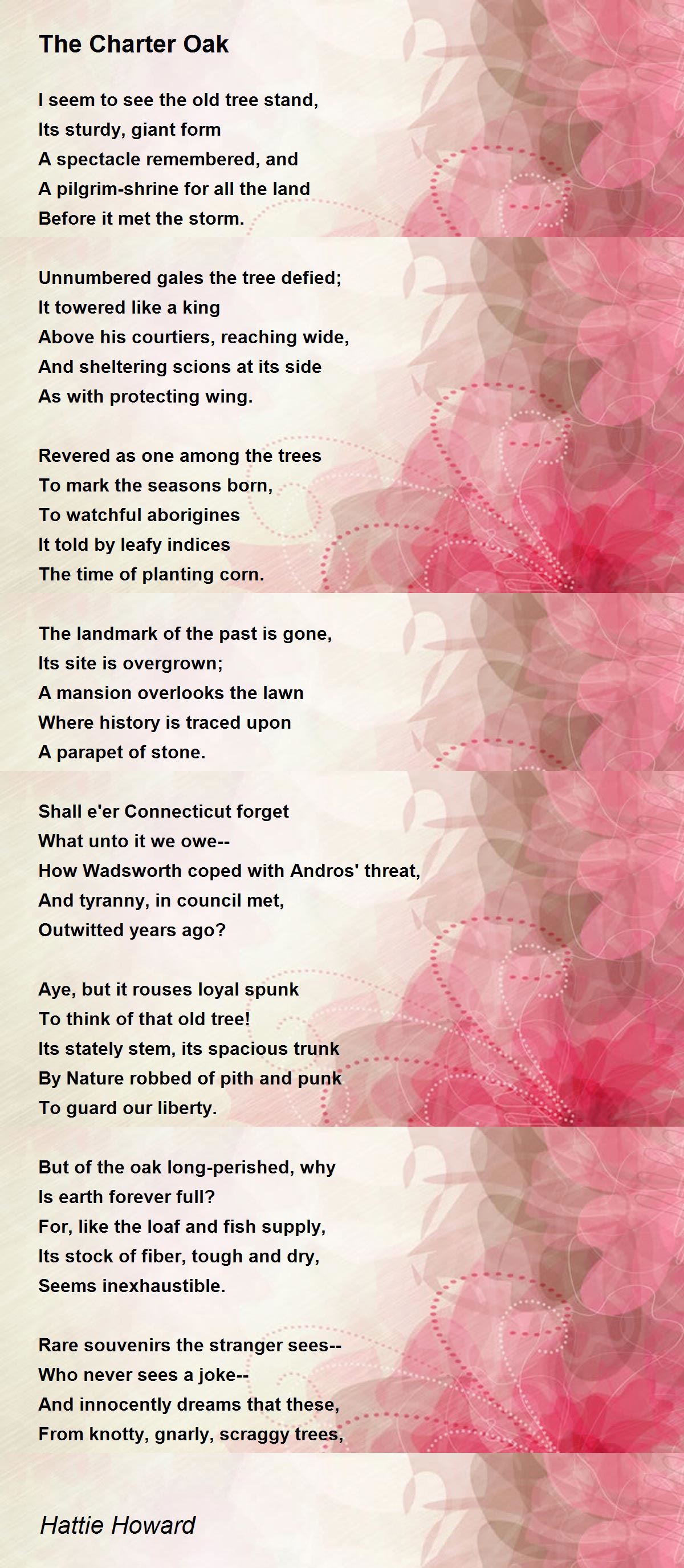 The Charter Oak

I seem to see the old tree stand,
Its sturdy, giant form
A spectacle remembered, and
A pilgrim-shrine for all the land
Before it met the storm.

Unnumbered gales the tree defied;
It towered like a king
Above his courtiers, reaching wide,
And sheltering scions at its side
As with protecting wing.

Revered as one among the trees
To mark the seasons born,
To watchful aborigines
It told by leafy indices
The time of planting corn.

The landmark of the past is gone,
Its site is overgrown;
A mansion overlooks the lawn
Where history is traced upon
A parapet of stone.

Shall e'er Connecticut forget
What unto it we owe--
How Wadsworth coped with Andros' threat,
And tyranny, in council met,
Outwitted years ago?

Aye, but it rouses loyal spunk
To think of that old tree!
Its stately stem, its spacious trunk
By Nature robbed of pith and punk
To guard our liberty.

But of the oak long-perished, why
Is earth forever full?
For, like the loaf and fish supply,
Its stock of fiber, tough and dry,
Seems inexhaustible.

Rare souvenirs the stranger sees--
Who never sees a joke--
And innocently dreams that these,
From knotty, gnarly, scraggy trees,

Hattie Howard